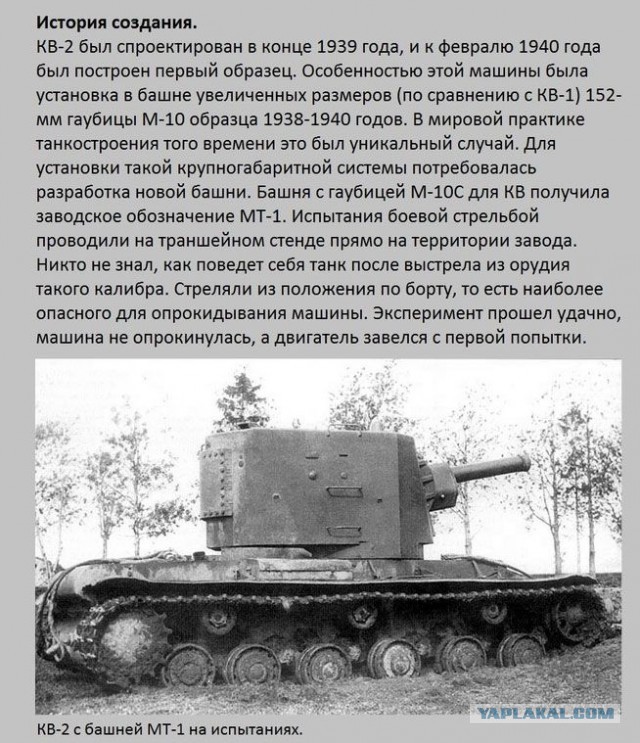 История создания.
КВ-2 был спроектирован в конце 1939 года, и к февралю 1940 года был построен первый образец. Особенностью этой машины была установка в башне увеличенных размеров (по сравнению с КВ-1) 152-мм гаубицы М-10 образца 1938-1940 годов. В мировой практике танкостроения того времени это был уникальный случай. Для установки такой крупногабаритной системы потребовалась разработка новой башни. Башня с гаубицей М-10С для КВ получила заводское обозначение МТ-1. Испытания боевой стрельбой проводили на траншейном стенде прямо на территории завода. Никто не знал, как поведет себя танк после выстрела из орудия такого калибра. Стреляли из положения по борту, то есть наиболее опасного для опрокидывания машины. Эксперимент прошел удачно, машина не опрокинулась, а двигатель завелся с первой попытки.

YAPLAKAL.COM

КВ-2 с башней МТ-1 на испытаниях.